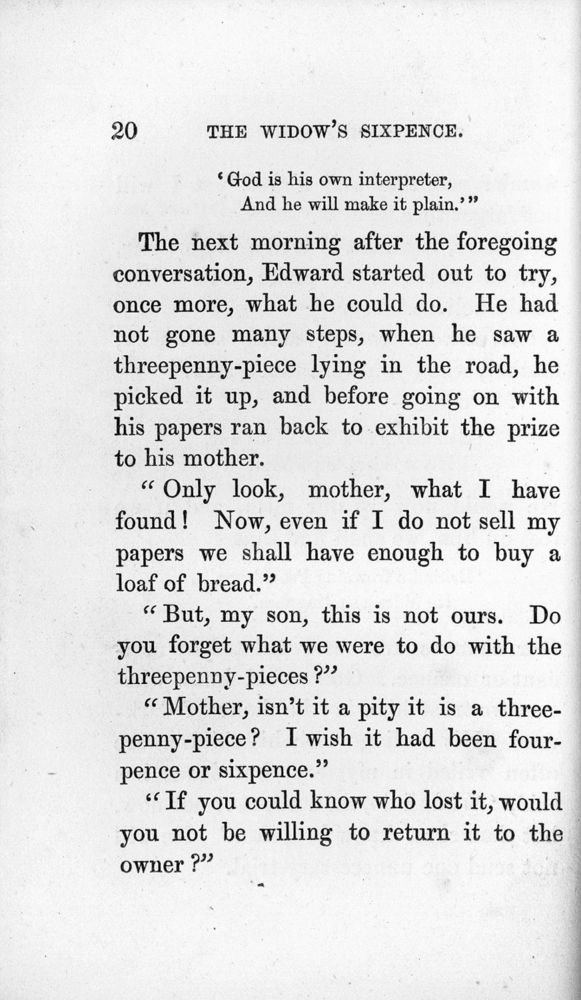 20 THE WIDOW'S SIXPENCE.

'God is his own interpreter,
And he will make it plain.'"

The next morning after the foregoing conversation, Edward started out to try, once more, what he could do. He had not gone many steps, when he saw a threepenny-piece lying in the road, he picked it up, and before going on with his papers ran back to exhibit the prize to his mother.

"Only look, mother, what I have found! Now, even if I do not sell my papers we shall have enough to buy a loaf of bread."

"But, my son, this is not ours. Do you forget what we were to do with the threepenny-pieces?"

"Mother, isn't it a pity it is a threepenny-piece? I wish it had been fourpence or sixpence."

"If you could know who lost it, would you not be willing to return it to the owner?"